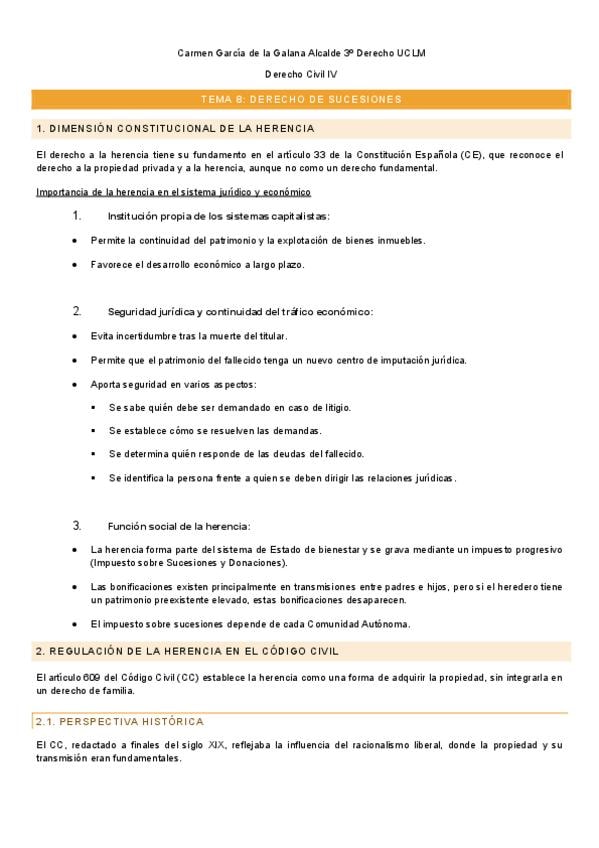 Carmen García de la Galana Alcalde 3º Derecho UCLM

Derecho Civil IV

TEMA 8: DERECHO DE SUCESIONES

1. DIMENSIÓN CONSTITUCIONAL DE LA HERENCIA

El derecho a la herencia tiene su fundamento en el artículo 33 de la Constitución Española (CE), que reconoce el derecho a la propiedad privada y a la herencia, aunque no como un derecho fundamental.

Importancia de la herencia en el sistema jurídico y económico

1. Institución propia de los sistemas capitalistas:

• Permite la continuidad del patrimonio y la explotación de bienes inmuebles.

• Favorece el desarrollo económico a largo plazo.

2. Seguridad jurídica y continuidad del tráfico económico:

• Evita incertidumbre tras la muerte del titular.

• Permite que el patrimonio del fallecido tenga un nuevo centro de imputación jurídica.

• Aporta seguridad en varios aspectos:

▪ Se sabe quién debe ser demandado en caso de litigio.

▪ Se establece cómo se resuelven las demandas.

▪ Se determina quién responde de las deudas del fallecido.

▪ Se identifica la persona frente a quien se deben dirigir las relaciones jurídicas.

3. Función social de la herencia:

• La herencia forma parte del sistema de Estado de bienestar y se grava mediante un impuesto progresivo (Impuesto sobre Sucesiones y Donaciones).

• Las bonificaciones existen principalmente en transmisiones entre padres e hijos, pero si el heredero tiene un patrimonio preexistente elevado, estas bonificaciones desaparecen.

• El impuesto sobre sucesiones depende de cada Comunidad Autónoma.

2. REGULACIÓN DE LA HERENCIA EN EL CÓDIGO CIVIL

El artículo 609 del Código Civil (CC) establece la herencia como una forma de adquirir la propiedad, sin integrarla en un derecho de familia.

2.1. PERSPECTIVA HISTÓRICA

El CC, redactado a finales del siglo XIX, reflejaba la influencia del racionalismo liberal, donde la propiedad y su transmisión eran fundamentales.